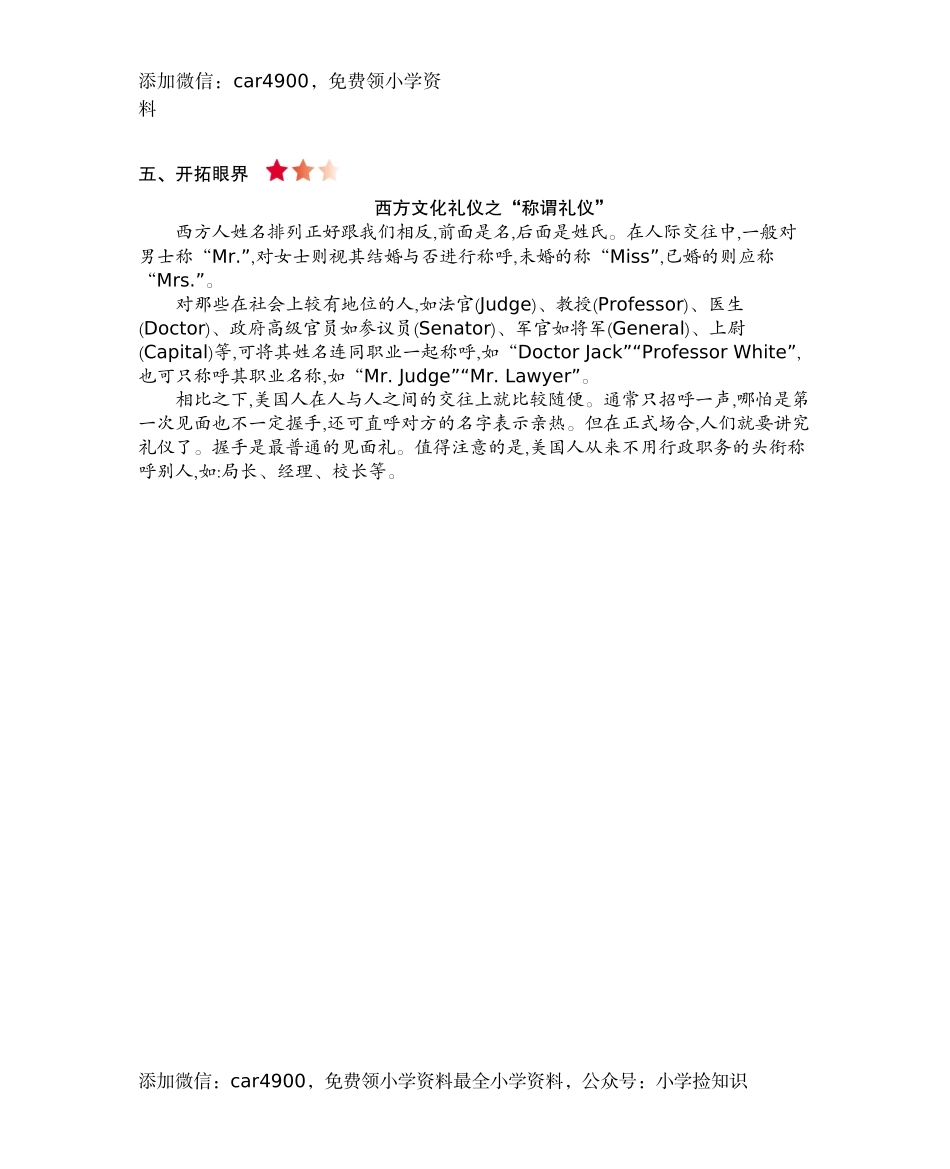 添加微信：car4900，免费领小学资料

五、开拓眼界

西方文化礼仪之“称谓礼仪”

西方人姓名排列正好跟我们相反,前面是名,后面是姓氏。在人际交往中,一般对男士称“Mr.”,对女士则视其结婚与否进行称呼,未婚的称“Miss”,已婚的则应称“Mrs.”。

对那些在社会上较有地位的人,如法官(Judge)、教授(Professor)、医生(Doctor)、政府高级官员如参议员(Senator)、军官如将军(General)、上尉(Capital)等,可将其姓名连同职业一起称呼,如“Doctor Jack”“Professor White”,也可只称呼其职业名称,如“Mr. Judge”“Mr. Lawyer”。

相比之下,美国人在人与人之间的交往上就比较随便。通常只招呼一声,哪怕是第一次见面也不一定握手,还可直呼对方的名字表示亲热。但在正式场合,人们就要讲究礼仪了。握手是最普通的见面礼。值得注意的是,美国人从来不用行政职务的头衔称呼别人,如:局长、经理、校长等。

添加微信：car4900，免费领小学资料最全小学资料，公众号：小学捡知识